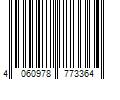 4 060978 773364